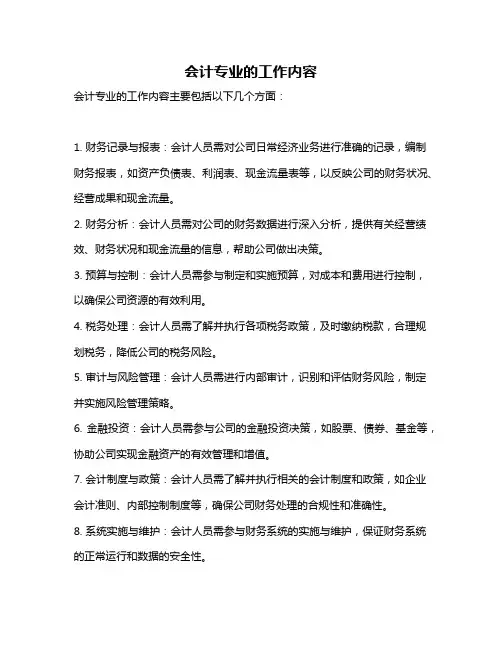 会计专业的工作内容

会计专业的工作内容主要包括以下几个方面：

1. 财务记录与报表：会计人员需对公司日常经济业务进行准确的记录，编制财务报表，如资产负债表、利润表、现金流量表等，以反映公司的财务状况、经营成果和现金流量。

2. 财务分析：会计人员需对公司的财务数据进行深入分析，提供有关经营绩效、财务状况和现金流量的信息，帮助公司做出决策。

3. 预算与控制：会计人员需参与制定和实施预算，对成本和费用进行控制，以确保公司资源的有效利用。

4. 税务处理：会计人员需了解并执行各项税务政策，及时缴纳税款，合理规划税务，降低公司的税务风险。

5. 审计与风险管理：会计人员需进行内部审计，识别和评估财务风险，制定并实施风险管理策略。

6. 金融投资：会计人员需参与公司的金融投资决策，如股票、债券、基金等，协助公司实现金融资产的有效管理和增值。

7. 会计制度与政策：会计人员需了解并执行相关的会计制度和政策，如企业会计准则、内部控制制度等，确保公司财务处理的合规性和准确性。

8. 系统实施与维护：会计人员需参与财务系统的实施与维护，保证财务系统的正常运行和数据的安全性。